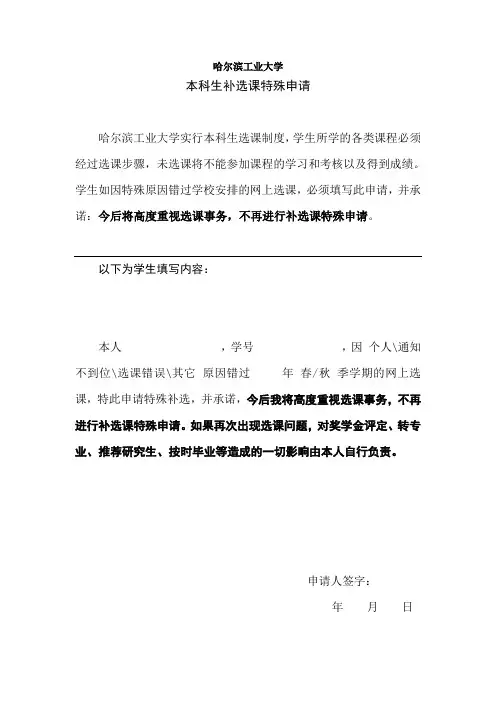 哈尔滨工业大学
本科生补选课特殊申请

哈尔滨工业大学实行本科生选课制度，学生所学的各类课程必须经过选课步骤，未选课将不能参加课程的学习和考核以及得到成绩。学生如因特殊原因错过学校安排的网上选课，必须填写此申请，并承诺：今后将高度重视选课事务，不再进行补选课特殊申请。

以下为学生填写内容：

本人　　　　　　，学号　　　　　　，因 个人\通知不到位\选课错误\其它 原因错过　　年 春/秋 季学期的网上选课，特此申请特殊补选，并承诺，今后我将高度重视选课事务，不再进行补选课特殊申请。如果再次出现选课问题，对奖学金评定、转专业、推荐研究生、按时毕业等造成的一切影响由本人自行负责。

申请人签字：
年　月　日